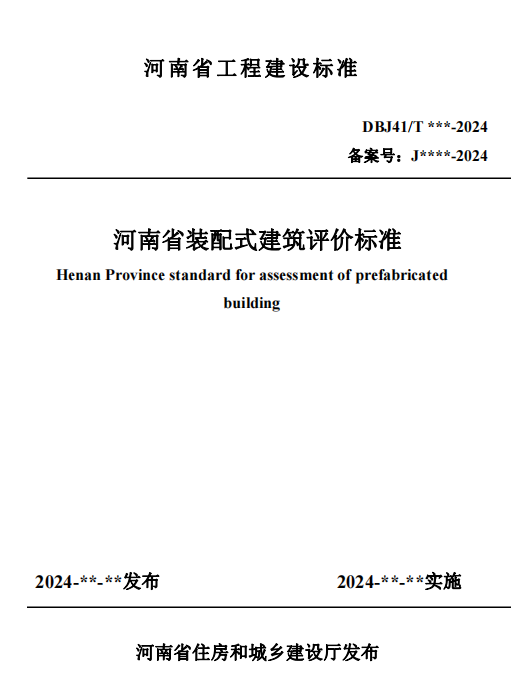 河南省工程建设标准

DBJ41/T ***-2024

备案号：J****-2024

河南省装配式建筑评价标准

Henan Province standard for assessment of prefabricated building

2024-**-**发布

2024-**-**实施

河南省住房和城乡建设厅发布